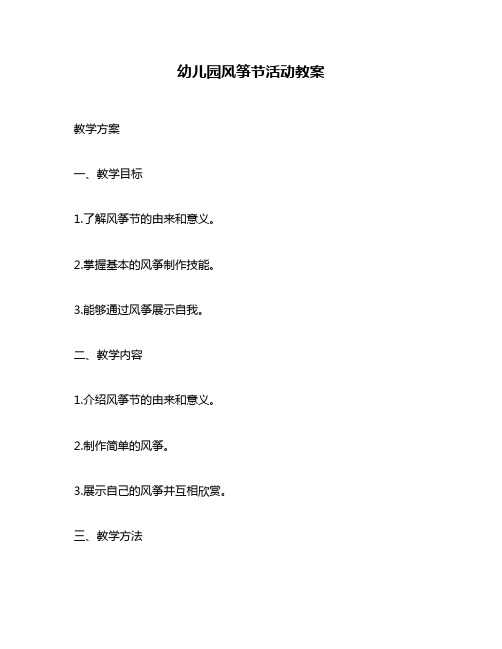 幼儿园风筝节活动教案

教学方案

一、教学目标

1.了解风筝节的由来和意义。

2.掌握基本的风筝制作技能。

3.能够通过风筝展示自我。

二、教学内容

1.介绍风筝节的由来和意义。

2.制作简单的风筝。

3.展示自己的风筝并互相欣赏。

三、教学方法